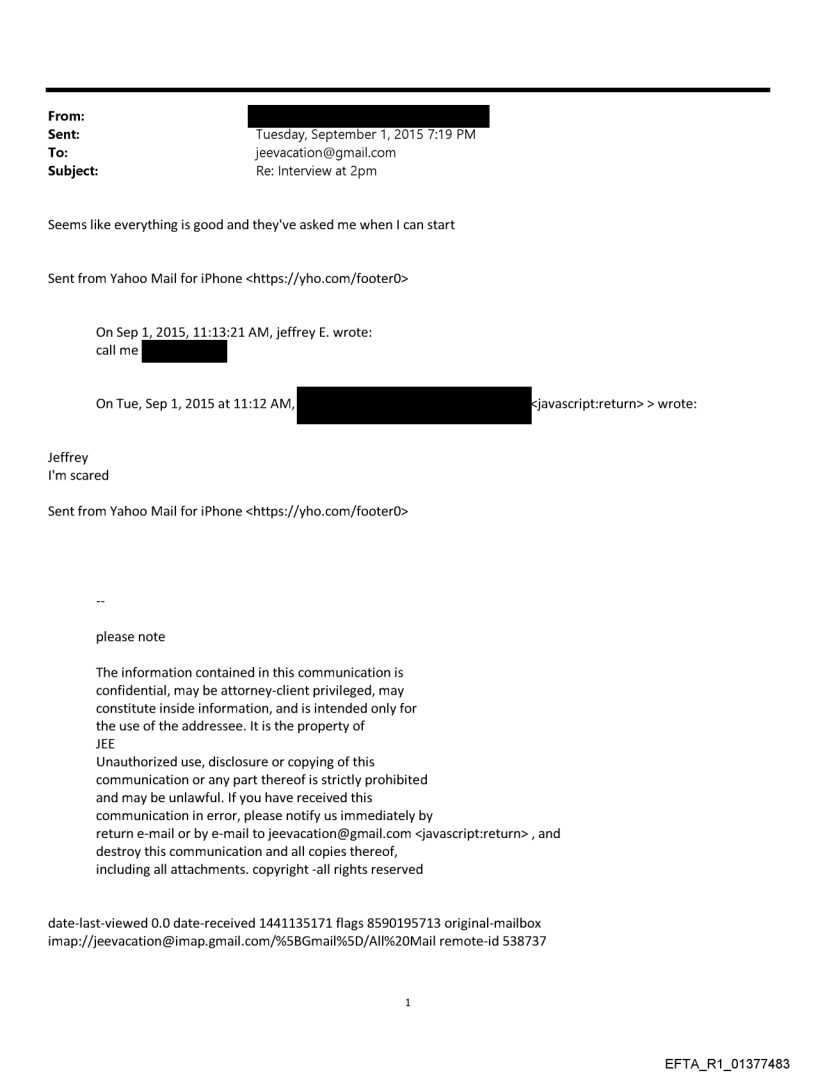 From:
Sent: Tuesday, September 1, 2015 7:19 PM
To: jeevacation@gmail.com
Subject: Re: Interview at 2pm

Seems like everything is good and they've asked me when I can start

Sent from Yahoo Mail for iPhone <https://yho.com/footer0>

On Sep 1, 2015, 11:13:21 AM, jeffrey E. wrote:
call me

On Tue, Sep 1, 2015 at 11:12 AM, <javascript:return> > wrote:

Jeffrey
I'm scared

Sent from Yahoo Mail for iPhone <https://yho.com/footer0>

--

please note

The information contained in this communication is confidential, may be attorney-client privileged, may constitute inside information, and is intended only for the use of the addressee. It is the property of JEE
Unauthorized use, disclosure or copying of this communication or any part thereof is strictly prohibited and may be unlawful. If you have received this communication in error, please notify us immediately by return e-mail or by e-mail to jeevacation@gmail.com <javascript:return> , and destroy this communication and all copies thereof, including all attachments. copyright -all rights reserved

date-last-viewed 0.0 date-received 1441135171 flags 8590195713 original-mailbox imap://jeevacation@imap.gmail.com/%5BGmail%5D/All%20Mail remote-id 538737

1

EFTA_R1_01377483